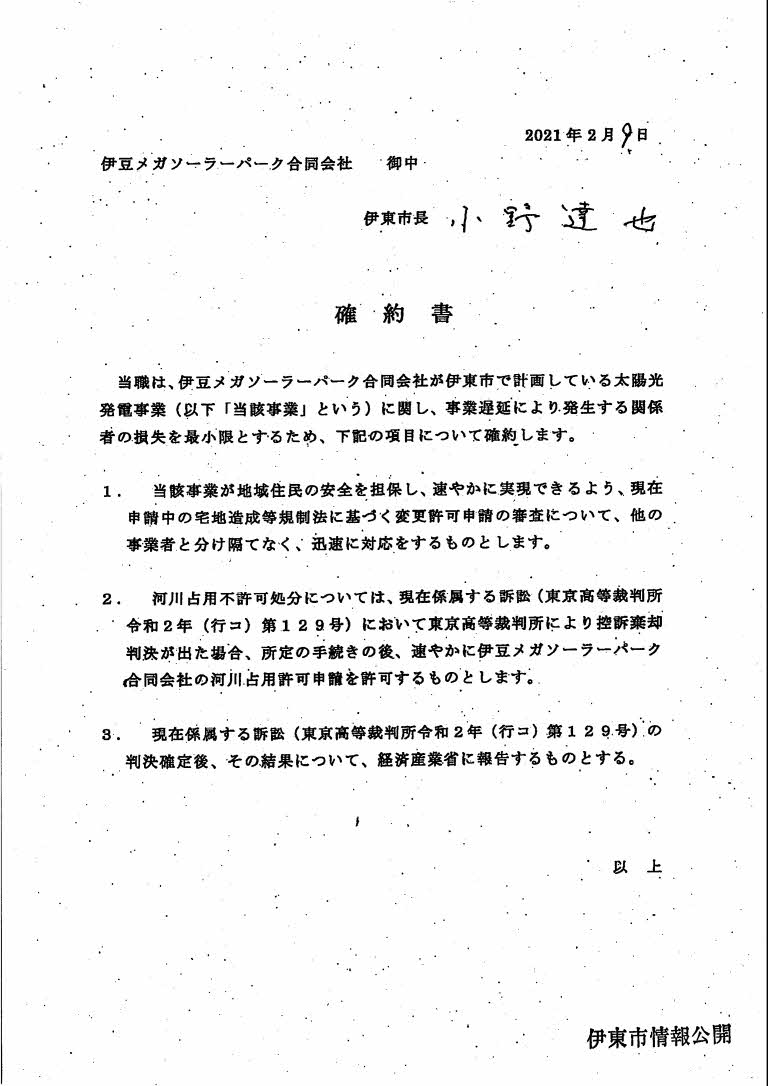 2021年2月9日

伊豆メガソーラーパーク合同会社　御中

伊東市長　小野達也

確約書

当職は、伊豆メガソーラーパーク合同会社が伊東市で計画している太陽光発電事業（以下「当該事業」という）に関し、事業遅延により発生する関係者の損失を最小限とするため、下記の項目について確約します。

1.　当該事業が地域住民の安全を担保し、速やかに実現できるよう、現在申請中の宅地造成等規制法に基づく変更許可申請の審査について、他の事業者と分け隔てなく、迅速に対応をするものとします。

2.　河川占用不許可処分については、現在係属する訴訟（東京高等裁判所令和2年（行コ）第129号）において東京高等裁判所により控訴棄却判決が出た場合、所定の手続きの後、速やかに伊豆メガソーラーパーク合同会社の河川占用許可申請を許可するものとします。

3.　現在係属する訴訟（東京高等裁判所令和2年（行コ）第129号）の判決確定後、その結果について、経済産業省に報告するものとする。

以上

伊東市情報公開